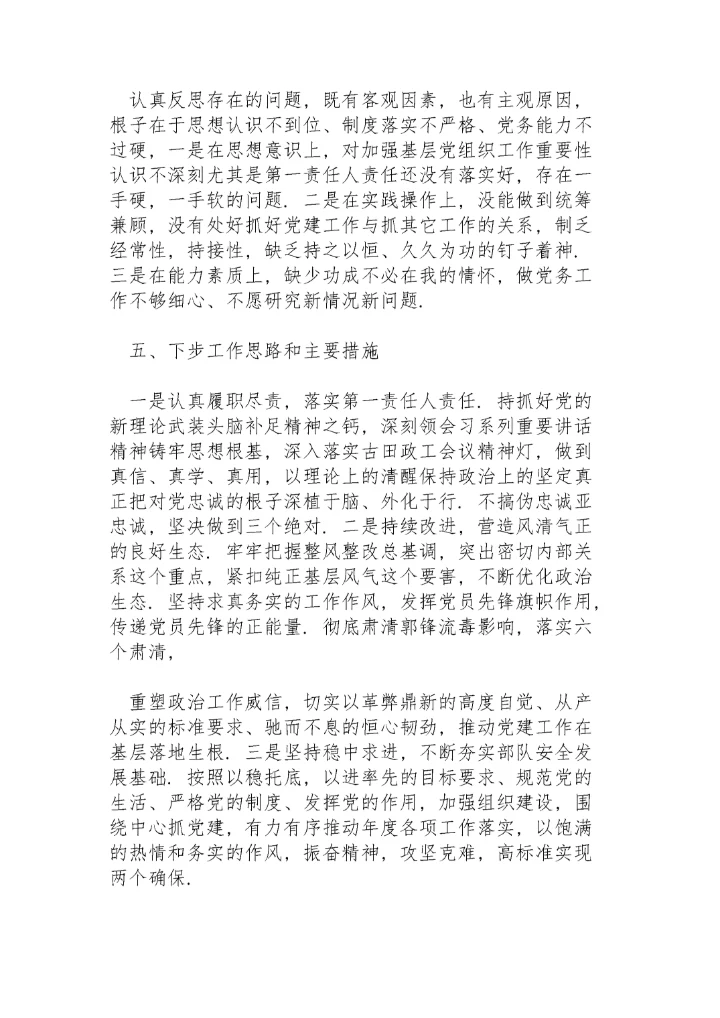 认真反思存在的问题，既有客观因素，也有主观原因，根子在于思想认识不到位、制度落实不严格、党务能力不过硬，一是在思想意识上，对加强基层党组织工作重要性认识不深刻尤其是第一责任人责任还没有落实好，存在一手硬，一手软的问题．二是在实践操作上，没能做到统筹兼顾，没有处好抓好党建工作与抓其它工作的关系，制乏经常性，持接性，缺乏持之以恒、久久为功的钉子着神．三是在能力素质上，缺少功成不必在我的情怀，做党务工作不够细心、不愿研究新情况新问题．

五、下步工作思路和主要措施

一是认真履职尽责，落实第一责任人责任．持抓好党的新理论武装头脑补足精神之钙，深刻领会习系列重要讲话精神铸牢思想根基，深入落实古田政工会议精神灯，做到真信、真学、真用，以理论上的清醒保持政治上的坚定真正把对党忠诚的根子深植于脑、外化于行．不搞伪忠诚亚忠诚，坚决做到三个绝对．二是持续改进，营造风清气正的良好生态．牢牢把握整风整改总基调，突出密切内部关系这个重点，紧扣纯正基层风气这个要害，不断优化政治生态．坚持求真务实的工作作风，发挥党员先锋旗帜作用，传递党员先锋的正能量．彻底肃清郭锋流毒影响，落实六个肃清，

重塑政治工作威信，切实以革弊鼎新的高度自觉、从产从实的标准要求、驰而不息的恒心韧劲，推动党建工作在基层落地生根．三是坚持稳中求进，不断夯实部队安全发展基础．按照以稳托底，以进率先的目标要求、规范党的生活、严格党的制度、发挥党的作用，加强组织建设，围绕中心抓党建，有力有序推动年度各项工作落实，以饱满的热情和务实的作风，振奋精神，攻坚克难，高标准实现两个确保．